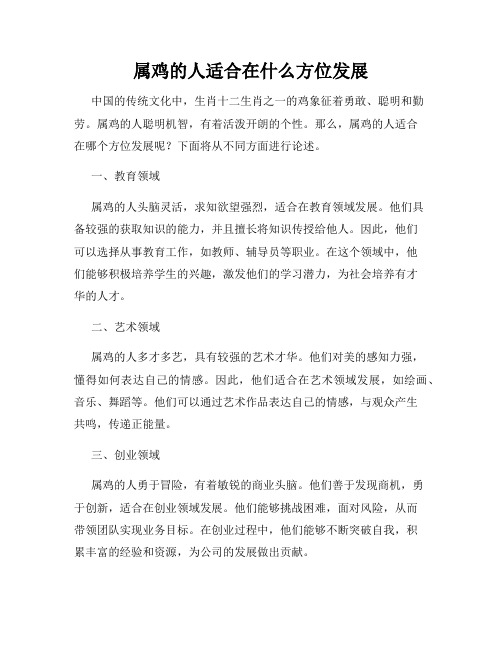 属鸡的人适合在什么方位发展

中国的传统文化中，生肖十二生肖之一的鸡象征着勇敢、聪明和勤劳。属鸡的人聪明机智，有着活泼开朗的个性。那么，属鸡的人适合在哪个方位发展呢？下面将从不同方面进行论述。

一、教育领域

属鸡的人头脑灵活，求知欲望强烈，适合在教育领域发展。他们具备较强的获取知识的能力，并且擅长将知识传授给他人。因此，他们可以选择从事教育工作，如教师、辅导员等职业。在这个领域中，他们能够积极培养学生的兴趣，激发他们的学习潜力，为社会培养有才华的人才。

二、艺术领域

属鸡的人多才多艺，具有较强的艺术才华。他们对美的感知力强，懂得如何表达自己的情感。因此，他们适合在艺术领域发展，如绘画、音乐、舞蹈等。他们可以通过艺术作品表达自己的情感，与观众产生共鸣，传递正能量。

三、创业领域

属鸡的人勇于冒险，有着敏锐的商业头脑。他们善于发现商机，勇于创新，适合在创业领域发展。他们能够挑战困难，面对风险，从而带领团队实现业务目标。在创业过程中，他们能够不断突破自我，积累丰富的经验和资源，为公司的发展做出贡献。